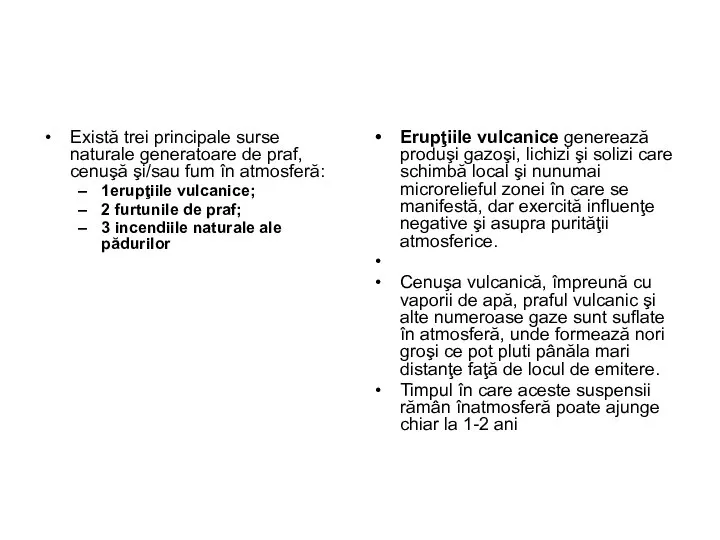 • Există trei principale surse naturale generatoare de praf, cenuşă şi/sau fum în atmosferă:
– 1erupţiile vulcanice;
– 2 furtunile de praf;
– 3 incendiile naturale ale pădurilor

• Erupţiile vulcanice generează produşi gazoşi, lichizi şi solizi care schimbă local şi nunumai microrelieful zonei în care se manifestă, dar exercită influenţe negative şi asupra purităţii atmosferice.
•
• Cenuşa vulcanică, împreună cu vaporii de apă, praful vulcanic şi alte numeroase gaze sunt suflate în atmosferă, unde formează nori groşi ce pot pluti pânăla mari distanţe faţă de locul de emitere.
• Timpul în care aceste suspensii rămân înatmosferă poate ajunge chiar la 1-2 ani